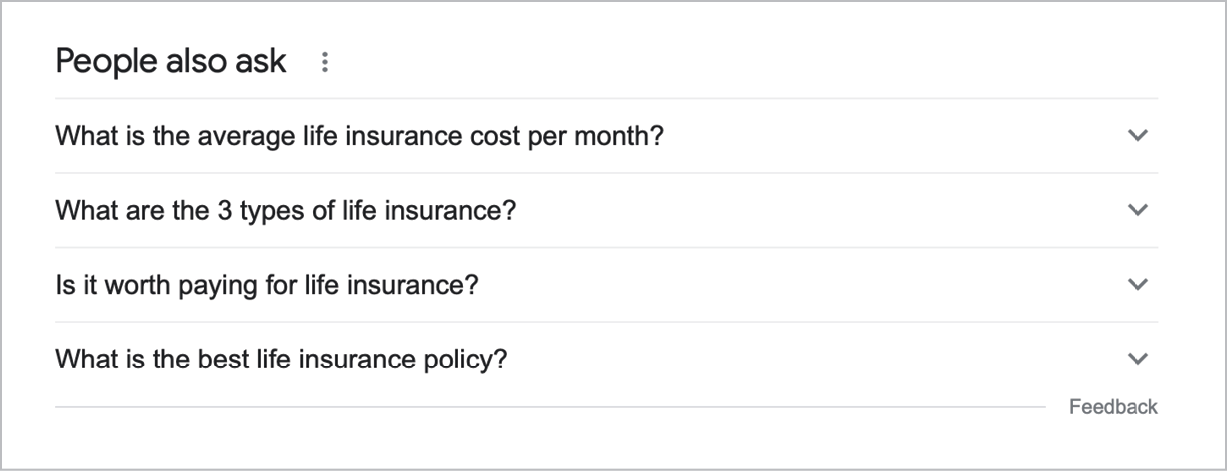 People also ask

What is the average life insurance cost per month?

What are the 3 types of life insurance?

Is it worth paying for life insurance?

What is the best life insurance policy?

Feedback